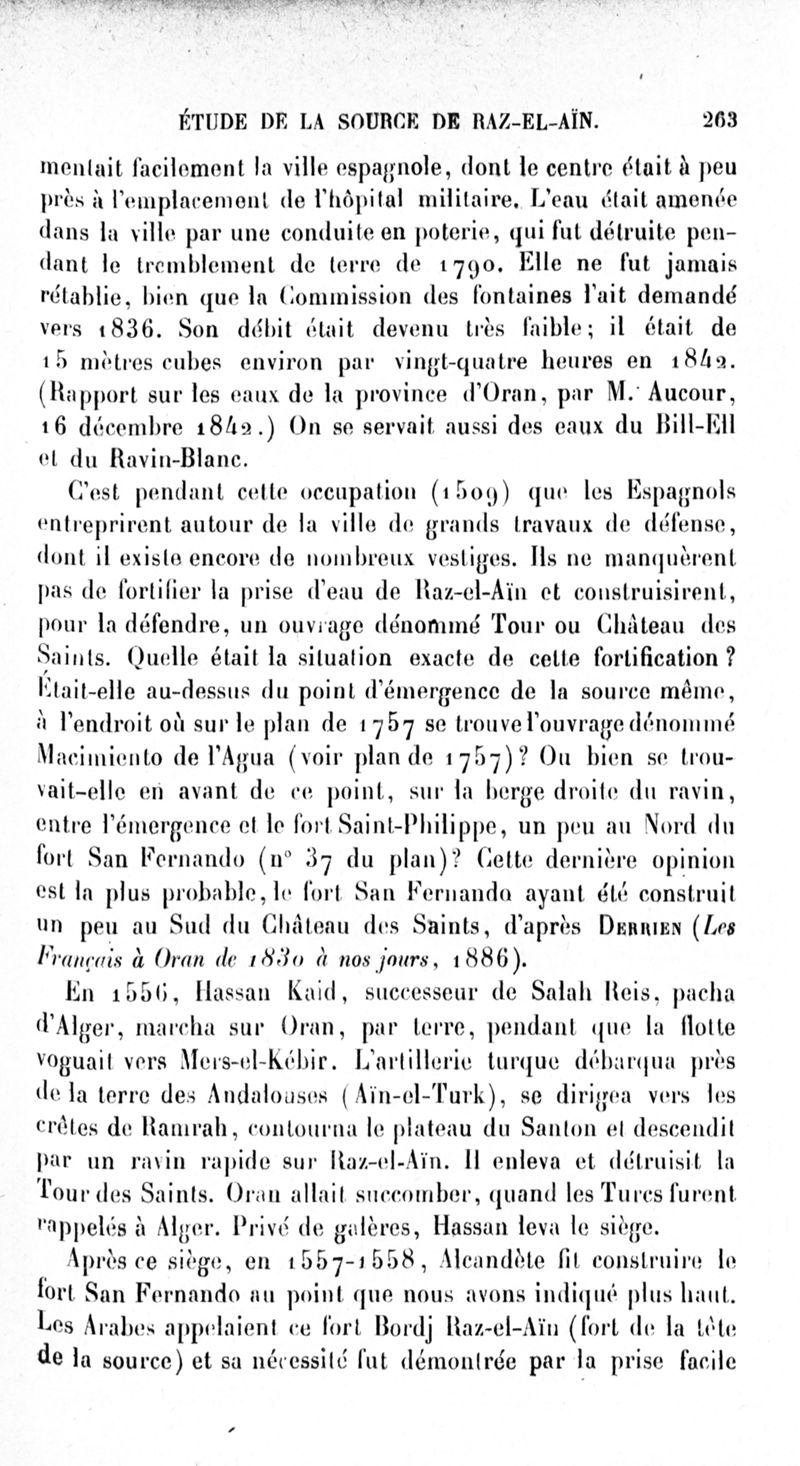 ÉTUDE DE LA SOURCE DE RAZ-EL-AÏN. 263

mentait facilement la ville espagnole, dont le centre était à peu près à l'emplacement de l'hôpital militaire. L'eau était amenée dans la ville par une conduite en poterie, qui fut détruite pendant le tremblement de terre de 1790. Elle ne fut jamais rétablie, bien que la Commission des fontaines l'ait demandé vers 1836. Son débit était devenu très faible; il était de 15 mètres cubes environ par vingt-quatre heures en 1842. (Rapport sur les eaux de la province d'Oran, par M. Aucour, 16 décembre 1842.) On se servait aussi des eaux du Bill-Ell et du Ravin-Blanc.

C'est pendant cette occupation (1509) que les Espagnols entreprirent autour de la ville de grands travaux de défense, dont il existe encore de nombreux vestiges. Ils ne manquèrent pas de fortifier la prise d'eau de Raz-el-Aïn et construisirent, pour la défendre, un ouvrage dénommé Tour ou Château des Saints. Quelle était la situation exacte de cette fortification? Était-elle au-dessus du point d'émergence de la source même, à l'endroit où sur le plan de 1757 se trouve l'ouvrage dénommé Macimiento de l'Agua (voir plan de 1757)? Ou bien se trouvait-elle en avant de ce point, sur la berge droite du ravin, entre l'émergence et le fort Saint-Philippe, un peu au Nord du fort San Fernando (n° 37 du plan)? Cette dernière opinion est la plus probable, le fort San Fernando ayant été construit un peu au Sud du Château des Saints, d'après Derrien (Les Français à Oran de 1830 à nos jours, 1886).

En 1556, Hassan Kaïd, successeur de Salah Reis, pacha d'Alger, marcha sur Oran, par terre, pendant que la flotte voguait vers Mers-el-Kébir. L'artillerie turque débarqua près de la terre des Andalouses (Aïn-el-Turk), se dirigea vers les crêtes de Ramrah, contourna le plateau du Santon et descendit par un ravin rapide sur Raz-el-Aïn. Il enleva et détruisit la Tour des Saints. Oran allait succomber, quand les Turcs furent rappelés à Alger. Privé de galères, Hassan leva le siège.

Après ce siège, en 1557-1558, Alcandète fit construire le fort San Fernando au point que nous avons indiqué plus haut. Les Arabes appelaient ce fort Bordj Raz-el-Aïn (fort de la tête de la source) et sa nécessité fut démontrée par la prise facile